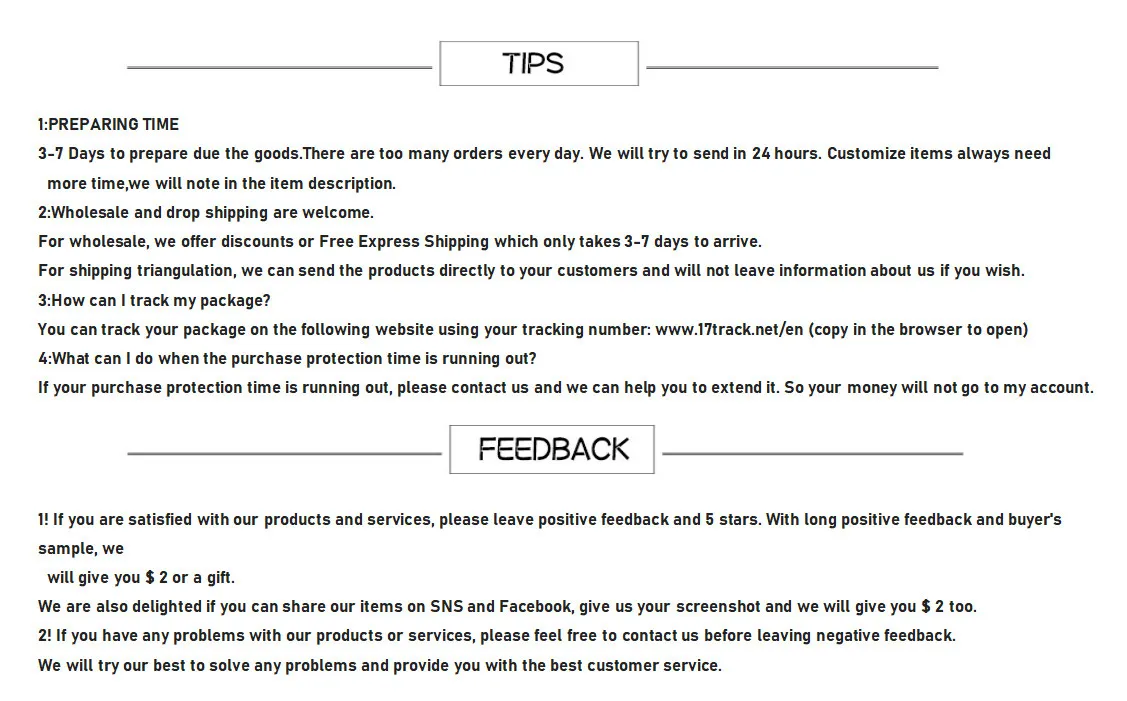 TIPS

1:PREPARING TIME
3-7 Days to prepare due the goods.There are too many orders every day. We will try to send in 24 hours. Customize items always need more time,we will note in the item description.
2:Wholesale and drop shipping are welcome.
For wholesale, we offer discounts or Free Express Shipping which only takes 3-7 days to arrive.
For shipping triangulation, we can send the products directly to your customers and will not leave information about us if you wish.
3:How can I track my package?
You can track your package on the following website using your tracking number: www.17track.net/en (copy in the browser to open)
4:What can I do when the purchase protection time is running out?
If your purchase protection time is running out, please contact us and we can help you to extend it. So your money will not go to my account.

FEEDBACK

1! If you are satisfied with our products and services, please leave positive feedback and 5 stars. With long positive feedback and buyer's sample, we
will give you $ 2 or a gift.
We are also delighted if you can share our items on SNS and Facebook, give us your screenshot and we will give you $ 2 too.
2! If you have any problems with our products or services, please feel free to contact us before leaving negative feedback.
We will try our best to solve any problems and provide you with the best customer service.